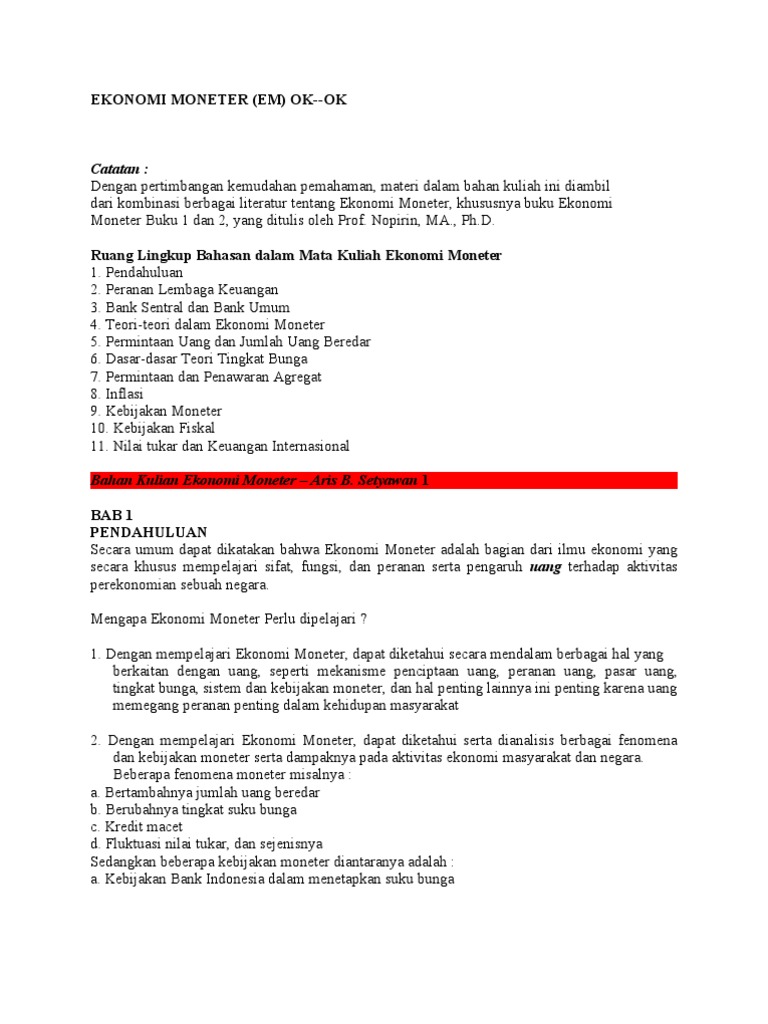 EKONOMI MONETER (EM) OK--OK

Catatan :
Dengan pertimbangan kemudahan pemahaman, materi dalam bahan kuliah ini diambil dari kombinasi berbagai literatur tentang Ekonomi Moneter, khususnya buku Ekonomi Moneter Buku 1 dan 2, yang ditulis oleh Prof. Nopirin, MA., Ph.D.

Ruang Lingkup Bahasan dalam Mata Kuliah Ekonomi Moneter
1. Pendahuluan
2. Peranan Lembaga Keuangan
3. Bank Sentral dan Bank Umum
4. Teori-teori dalam Ekonomi Moneter
5. Permintaan Uang dan Jumlah Uang Beredar
6. Dasar-dasar Teori Tingkat Bunga
7. Permintaan dan Penawaran Agregat
8. Inflasi
9. Kebijakan Moneter
10. Kebijakan Fiskal
11. Nilai tukar dan Keuangan Internasional

Bahan Kulian Ekonomi Moneter – Aris B. Setyawan 1

BAB 1
PENDAHULUAN
Secara umum dapat dikatakan bahwa Ekonomi Moneter adalah bagian dari ilmu ekonomi yang secara khusus mempelajari sifat, fungsi, dan peranan serta pengaruh uang terhadap aktivitas perekonomian sebuah negara.

Mengapa Ekonomi Moneter Perlu dipelajari ?

1. Dengan mempelajari Ekonomi Moneter, dapat diketahui secara mendalam berbagai hal yang berkaitan dengan uang, seperti mekanisme penciptaan uang, peranan uang, pasar uang, tingkat bunga, sistem dan kebijakan moneter, dan hal penting lainnya ini penting karena uang memegang peranan penting dalam kehidupan masyarakat

2. Dengan mempelajari Ekonomi Moneter, dapat diketahui serta dianalisis berbagai fenomena dan kebijakan moneter serta dampaknya pada aktivitas ekonomi masyarakat dan negara. Beberapa fenomena moneter misalnya :
a. Bertambahnya jumlah uang beredar
b. Berubahnya tingkat suku bunga
c. Kredit macet
d. Fluktuasi nilai tukar, dan sejenisnya
Sedangkan beberapa kebijakan moneter diantaranya adalah :
a. Kebijakan Bank Indonesia dalam menetapkan suku bunga